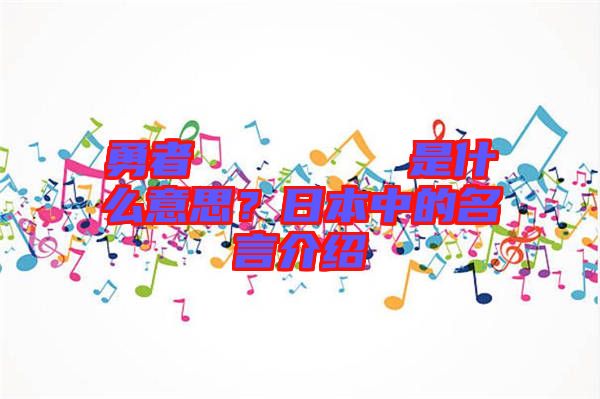 勇者　　　是什么意思？日本中的名言介绍